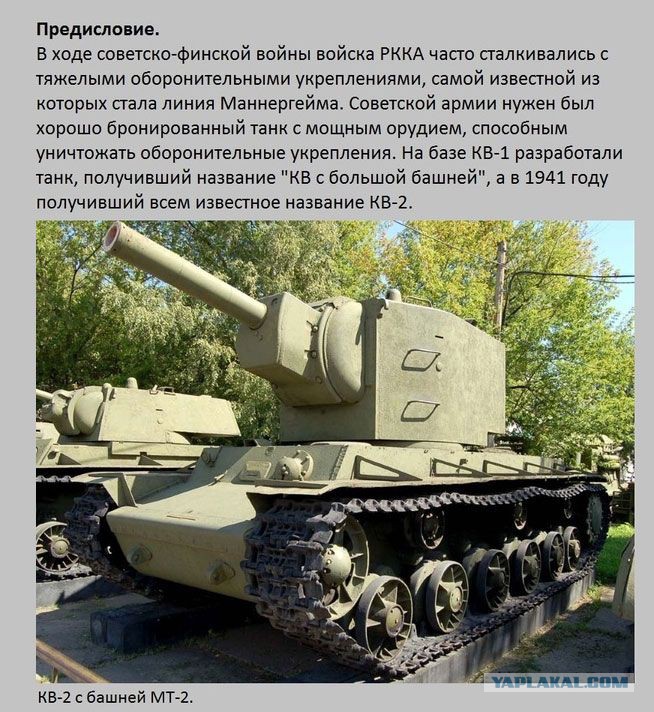 Предисловие.
В ходе советско-финской войны войска РККА часто сталкивались с тяжелыми оборонительными укреплениями, самой известной из которых стала линия Маннергейма. Советской армии нужен был хорошо бронированный танк с мощным орудием, способным уничтожать оборонительные укрепления. На базе КВ-1 разработали танк, получивший название "КВ с большой башней", а в 1941 году получивший всем известное название КВ-2.

КВ-2 с башней МТ-2.

YAPLAKAL.COM